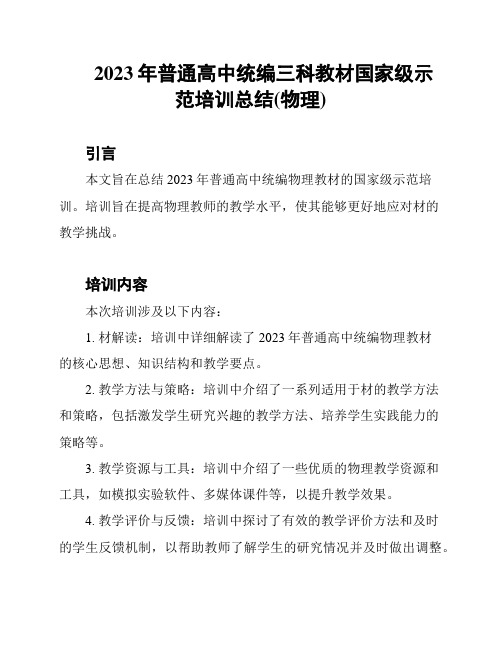 2023 年普通高中统编三科教材国家级示范培训总结(物理)

引言

本文旨在总结 2023 年普通高中统编物理教材的国家级示范培训。培训旨在提高物理教师的教学水平，使其能够更好地应对材的教学挑战。

培训内容

本次培训涉及以下内容：

1. 材解读：培训中详细解读了 2023 年普通高中统编物理教材的核心思想、知识结构和教学要点。

2. 教学方法与策略：培训中介绍了一系列适用于材的教学方法和策略，包括激发学生研究兴趣的教学方法、培养学生实践能力的策略等。

3. 教学资源与工具：培训中介绍了一些优质的物理教学资源和工具，如模拟实验软件、多媒体课件等，以提升教学效果。

4. 教学评价与反馈：培训中探讨了有效的教学评价方法和及时的学生反馈机制，以帮助教师了解学生的研究情况并及时做出调整。